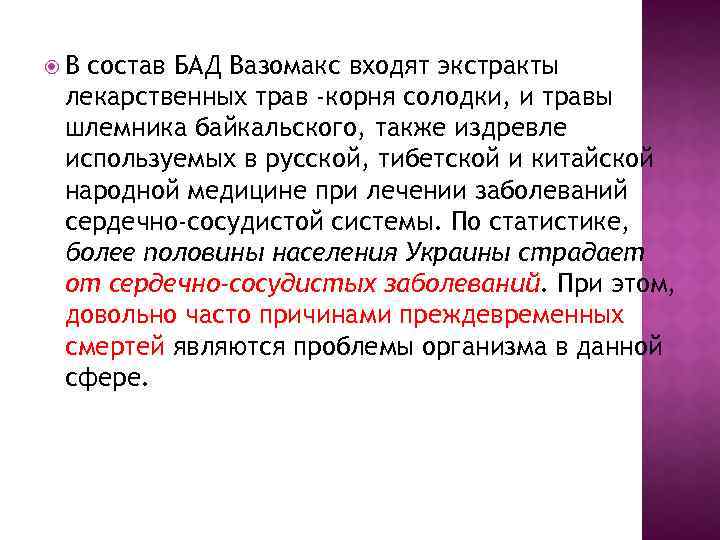 В состав БАД Вазомакс входят экстракты лекарственных трав -корня солодки, и травы шлемника байкальского, также издревле используемых в русской, тибетской и китайской народной медицине при лечении заболеваний сердечно-сосудистой системы. По статистике, более половины населения Украины страдает от сердечно-сосудистых заболеваний. При этом, довольно часто причинами преждевременных смертей являются проблемы организма в данной сфере.